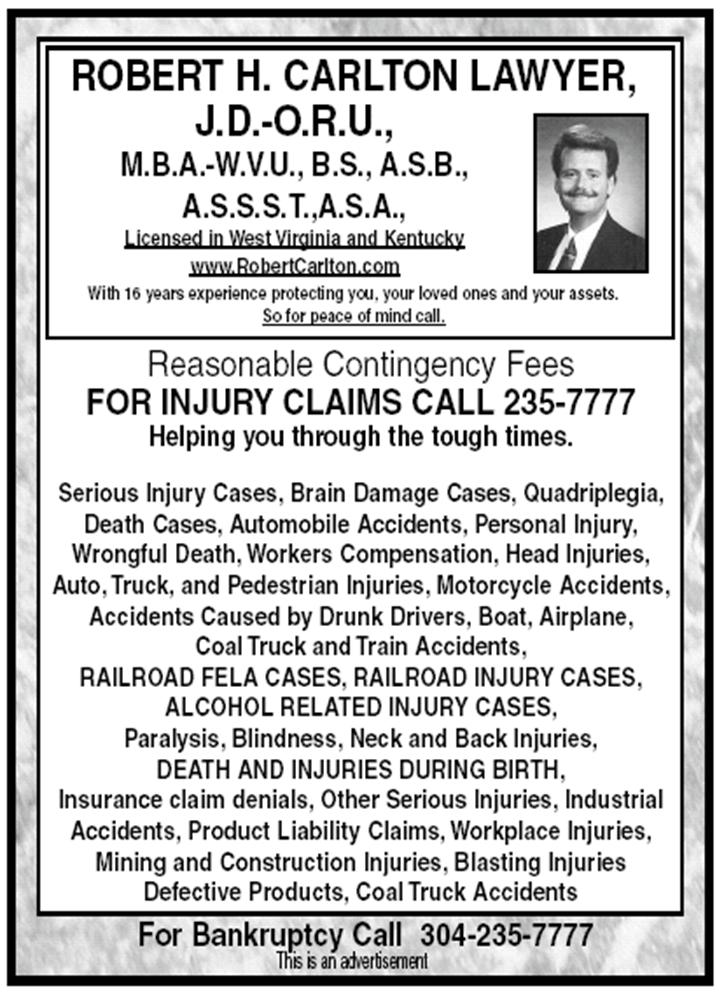 ROBERT H. CARLTON LAWYER, J.D.-O.R.U., M.B.A.-W.V.U., B.S., A.S.B., A.S.S.S.T.,A.S.A.,

Licensed in West Virginia and Kentucky

www.RobertCarlton.com

With 16 years experience protecting you, your loved ones and your assets. So for peace of mind call.

Reasonable Contingency Fees

FOR INJURY CLAIMS CALL 235-7777

Helping you through the tough times.

Serious Injury Cases, Brain Damage Cases, Quadriplegia, Death Cases, Automobile Accidents, Personal Injury, Wrongful Death, Workers Compensation, Head Injuries, Auto, Truck, and Pedestrian Injuries, Motorcycle Accidents, Accidents Caused by Drunk Drivers, Boat, Airplane, Coal Truck and Train Accidents, RAILROAD FELA CASES, RAILROAD INJURY CASES, ALCOHOL RELATED INJURY CASES, Paralysis, Blindness, Neck and Back Injuries, DEATH AND INJURIES DURING BIRTH, Insurance claim denials, Other Serious Injuries, Industrial Accidents, Product Liability Claims, Workplace Injuries, Mining and Construction Injuries, Blasting Injuries Defective Products, Coal Truck Accidents

For Bankruptcy Call 304-235-7777

This is an advertisement